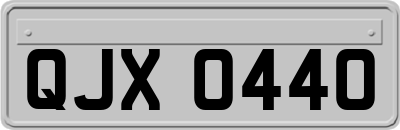 QJX 0440